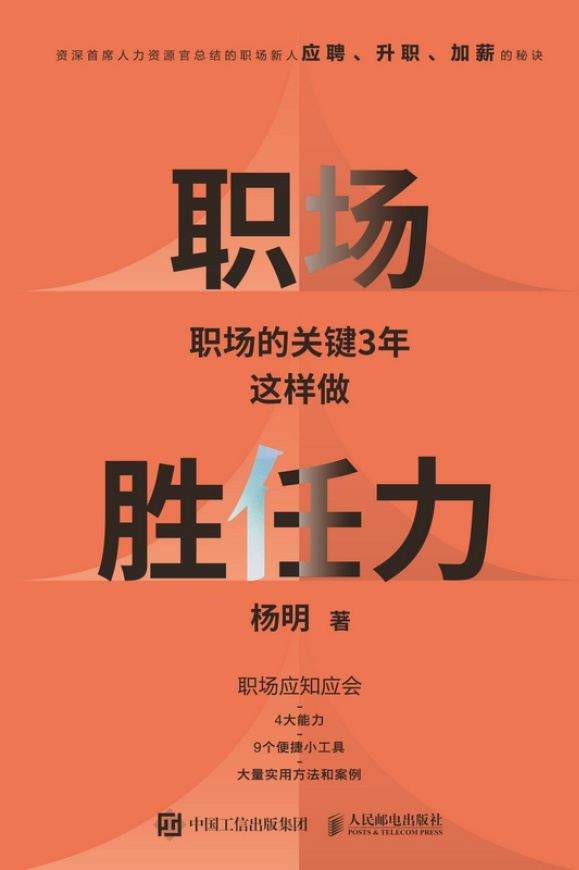 资深首席人力资源官总结的职场新人应聘、升职、加薪的秘诀

职场

职场的关键3年
这样做

胜任力

杨明 著

职场应知应会
-
4大能力
-
9个便捷小工具
-
大量实用方法和案例

中国工信出版集团

人民邮电出版社
POSTS & TELECOM PRESS